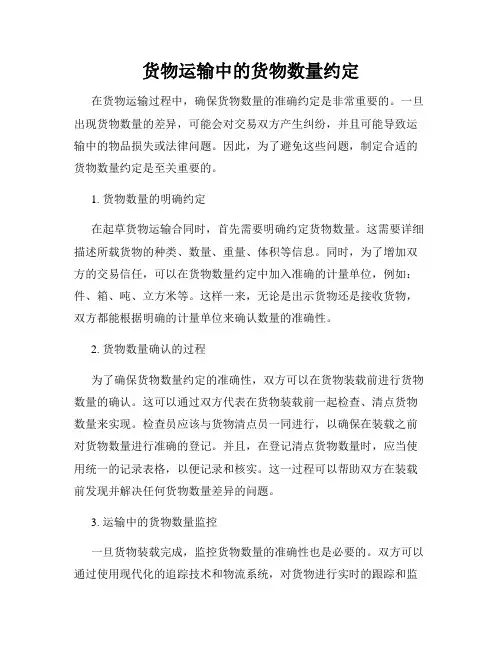 货物运输中的货物数量约定

在货物运输过程中，确保货物数量的准确约定是非常重要的。一旦出现货物数量的差异，可能会对交易双方产生纠纷，并且可能导致运输中的物品损失或法律问题。因此，为了避免这些问题，制定合适的货物数量约定是至关重要的。

1. 货物数量的明确约定

在起草货物运输合同时，首先需要明确约定货物数量。这需要详细描述所载货物的种类、数量、重量、体积等信息。同时，为了增加双方的交易信任，可以在货物数量约定中加入准确的计量单位，例如：件、箱、吨、立方米等。这样一来，无论是出示货物还是接收货物，双方都能根据明确的计量单位来确认数量的准确性。

2. 货物数量确认的过程

为了确保货物数量约定的准确性，双方可以在货物装载前进行货物数量的确认。这可以通过双方代表在货物装载前一起检查、清点货物数量来实现。检查员应该与货物清点员一同进行，以确保在装载之前对货物数量进行准确的登记。并且，在登记清点货物数量时，应当使用统一的记录表格，以便记录和核实。这一过程可以帮助双方在装载前发现并解决任何货物数量差异的问题。

3. 运输中的货物数量监控

一旦货物装载完成，监控货物数量的准确性也是必要的。双方可以通过使用现代化的追踪技术和物流系统，对货物进行实时的跟踪和监